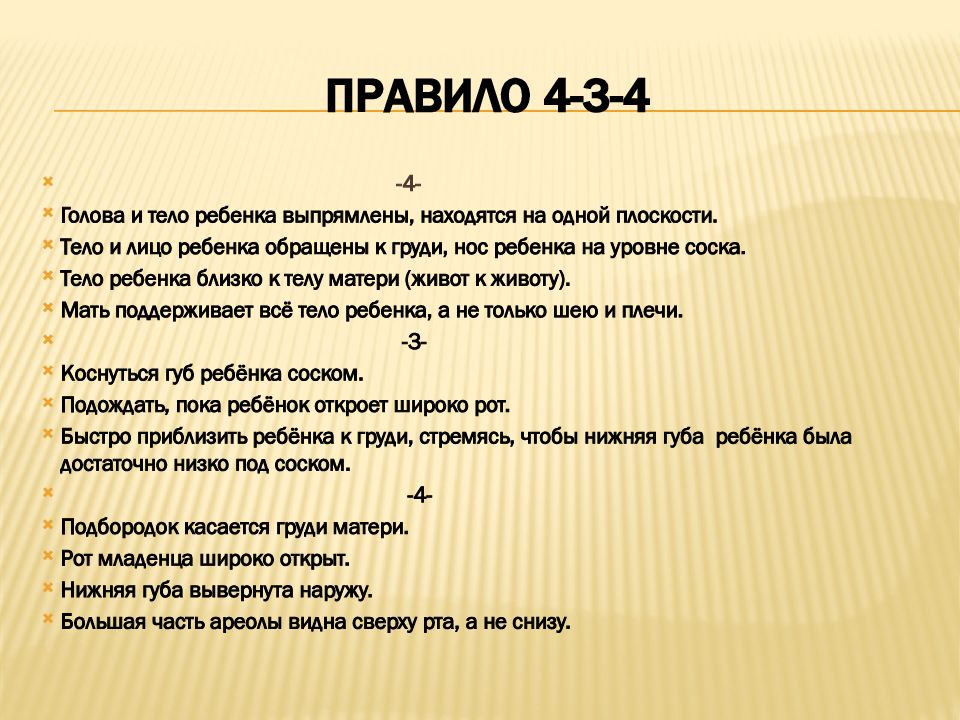 ПРАВИЛО 4-3-4

-4-

Голова и тело ребенка выпрямлены, находятся на одной плоскости.

Тело и лицо ребенка обращены к груди, нос ребенка на уровне соска.

Тело ребенка близко к телу матери (живот к животу).

Мать поддерживает всё тело ребенка, а не только шею и плечи.

-3-

Коснуться губ ребёнка соском.

Подождать, пока ребёнок откроет широко рот.

Быстро приблизить ребёнка к груди, стремясь, чтобы нижняя губа ребёнка была достаточно низко под соском.

-4-

Подбородок касается груди матери.

Рот младенца широко открыт.

Нижняя губа вывернута наружу.

Большая часть ареолы видна сверху рта, а не снизу.